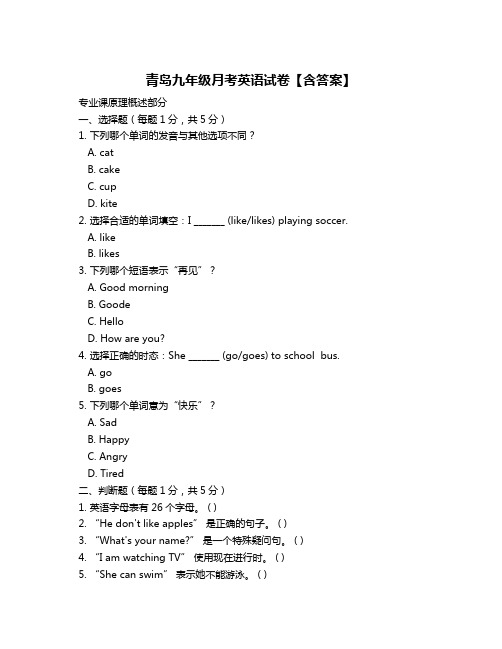 青岛九年级月考英语试卷【含答案】

专业课原理概述部分

一、选择题（每题 1 分，共 5 分）

1. 下列哪个单词的发音与其他选项不同？

A. cat

B. cake

C. cup

D. kite

2. 选择合适的单词填空：I ______ (like/likes) playing soccer.

A. like

B. likes

3. 下列哪个短语表示“再见”？

A. Good morning

B. Goode

C. Hello

D. How are you?

4. 选择正确的时态：She ______ (go/goes) to school bus.

A. go

B. goes

5. 下列哪个单词意为“快乐”？

A. Sad

B. Happy

C. Angry

D. Tired

二、判断题（每题 1 分，共 5 分）

1. 英语字母表有 26 个字母。（）

2. “He don't like apples” 是正确的句子。（）

3. “What's your name?” 是一个特殊疑问句。（）

4. “I am watching TV” 使用现在进行时。（）

5. “She can swim” 表示她不能游泳。（）